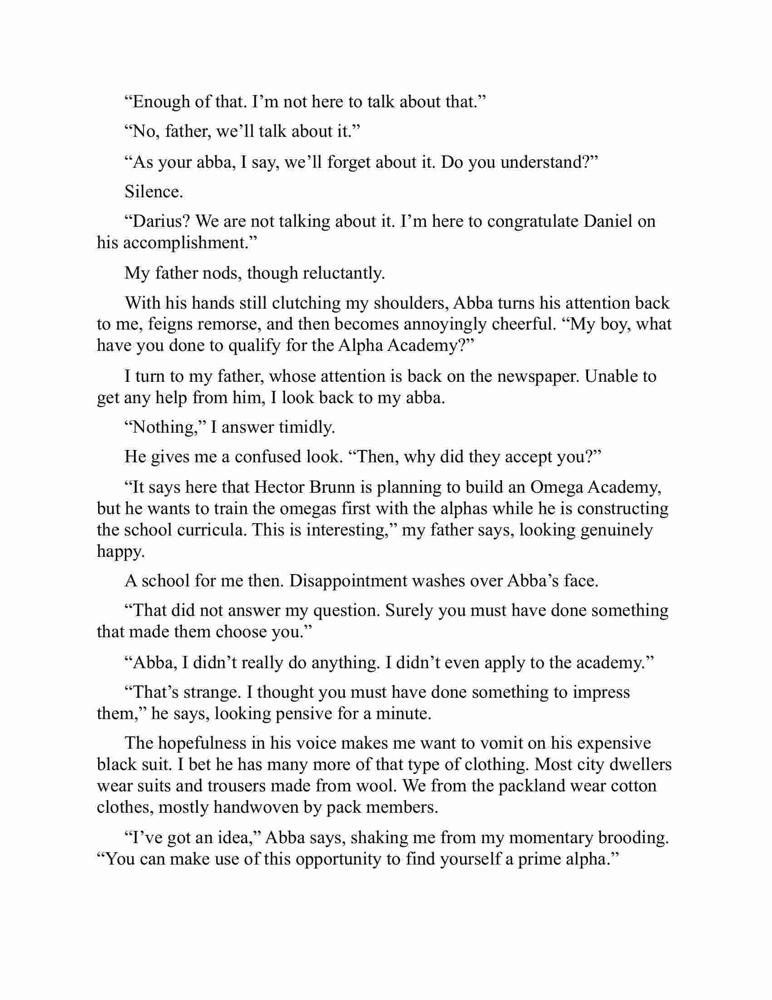 “Enough of that. I’m not here to talk about that.”

“No, father, we’ll talk about it.”

“As your abba, I say, we’ll forget about it. Do you understand?”

Silence.

“Darius? We are not talking about it. I’m here to congratulate Daniel on his accomplishment.”

My father nods, though reluctantly.

With his hands still clutching my shoulders, Abba turns his attention back to me, feigns remorse, and then becomes annoyingly cheerful. “My boy, what have you done to qualify for the Alpha Academy?”

I turn to my father, whose attention is back on the newspaper. Unable to get any help from him, I look back to my abba.

“Nothing,” I answer timidly.

He gives me a confused look. “Then, why did they accept you?”

“It says here that Hector Brunn is planning to build an Omega Academy, but he wants to train the omegas first with the alphas while he is constructing the school curricula. This is interesting,” my father says, looking genuinely happy.

A school for me then. Disappointment washes over Abba’s face.

“That did not answer my question. Surely you must have done something that made them choose you.”

“Abba, I didn’t really do anything. I didn’t even apply to the academy.”

“That’s strange. I thought you must have done something to impress them,” he says, looking pensive for a minute.

The hopefulness in his voice makes me want to vomit on his expensive black suit. I bet he has many more of that type of clothing. Most city dwellers wear suits and trousers made from wool. We from the packland wear cotton clothes, mostly handwoven by pack members.

“I’ve got an idea,” Abba says, shaking me from my momentary brooding. “You can make use of this opportunity to find yourself a prime alpha.”